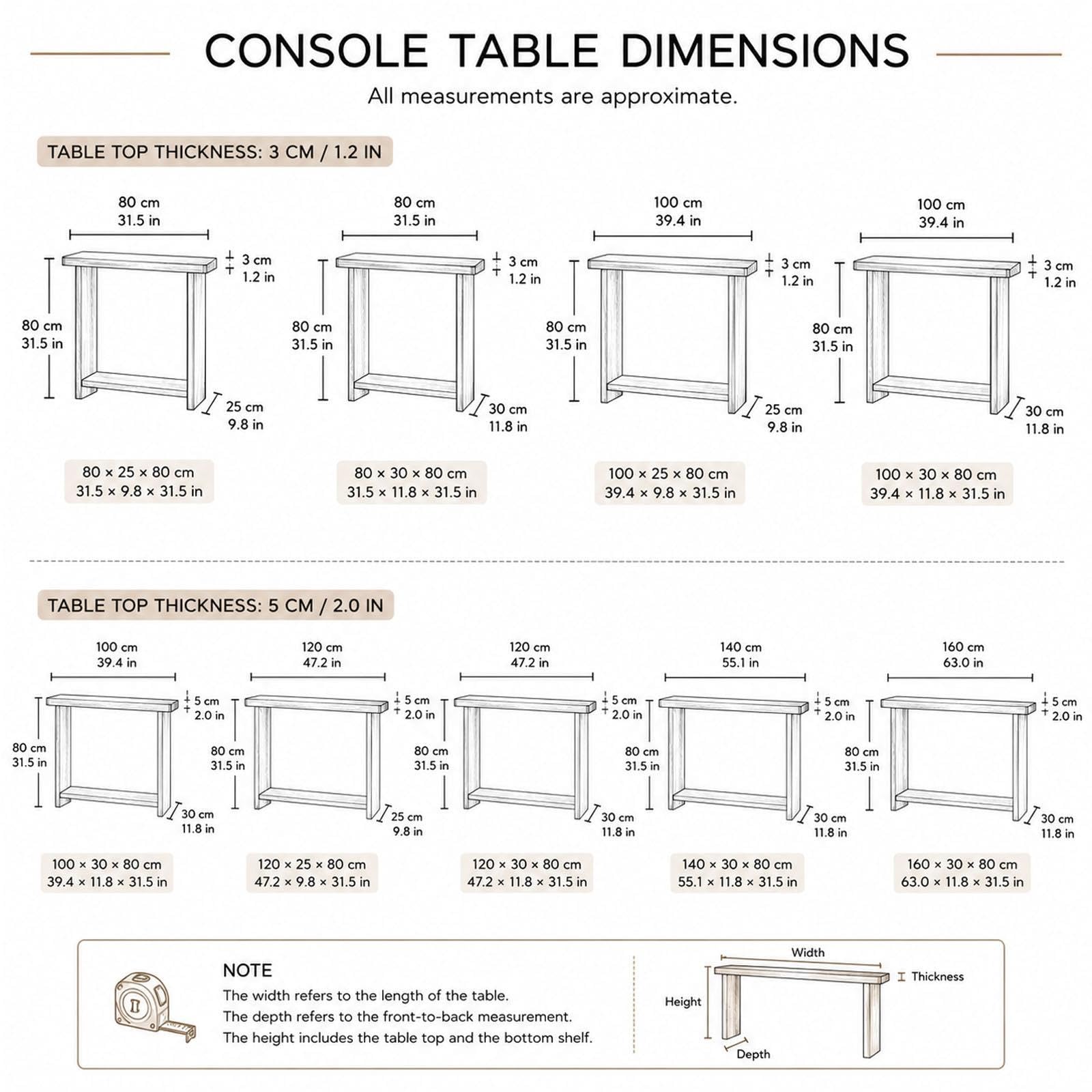 CONSOLE TABLE DIMENSIONS
All measurements are approximate.

TABLE TOP THICKNESS: 3 CM / 1.2 IN

80 cm
31.5 in
3 cm
1.2 in
80 cm
31.5 in
25 cm
9.8 in
80 × 25 × 80 cm
31.5 × 9.8 × 31.5 in

80 cm
31.5 in
3 cm
1.2 in
80 cm
31.5 in
30 cm
11.8 in
80 × 30 × 80 cm
31.5 × 11.8 × 31.5 in

100 cm
39.4 in
3 cm
1.2 in
80 cm
31.5 in
25 cm
9.8 in
100 × 25 × 80 cm
39.4 × 9.8 × 31.5 in

100 cm
39.4 in
3 cm
1.2 in
80 cm
31.5 in
30 cm
11.8 in
100 × 30 × 80 cm
39.4 × 11.8 × 31.5 in

TABLE TOP THICKNESS: 5 CM / 2.0 IN

100 cm
39.4 in
5 cm
2.0 in
80 cm
31.5 in
30 cm
11.8 in
100 × 30 × 80 cm
39.4 × 11.8 × 31.5 in

120 cm
47.2 in
5 cm
2.0 in
80 cm
31.5 in
25 cm
9.8 in
120 × 25 × 80 cm
47.2 × 9.8 × 31.5 in

120 cm
47.2 in
5 cm
2.0 in
80 cm
31.5 in
30 cm
11.8 in
120 × 30 × 80 cm
47.2 × 11.8 × 31.5 in

140 cm
55.1 in
5 cm
2.0 in
80 cm
31.5 in
30 cm
11.8 in
140 × 30 × 80 cm
55.1 × 11.8 × 31.5 in

160 cm
63.0 in
5 cm
2.0 in
80 cm
31.5 in
30 cm
11.8 in
160 × 30 × 80 cm
63.0 × 11.8 × 31.5 in

NOTE
The width refers to the length of the table.
The depth refers to the front-to-back measurement.
The height includes the table top and the bottom shelf.

Width
Thickness
Height
Depth